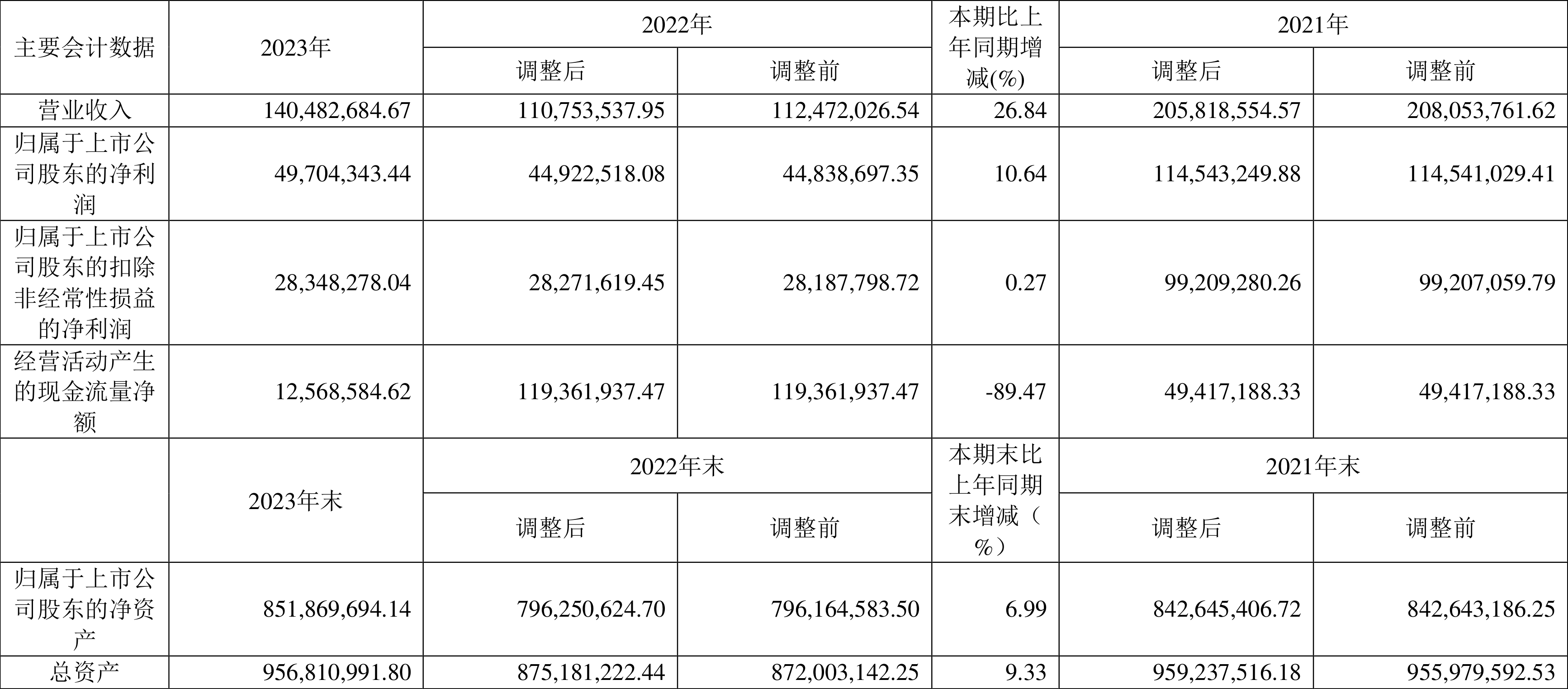 | 主要会计数据 | 2023年 | 2022年 |  | 本期比上年同期增减(%) | 2021年 |  |
|---|---|---|---|---|---|---|
|  |  | 调整后 | 调整前 |  | 调整后 | 调整前 |
| 营业收入 | 140,482,684.67 | 110,753,537.95 | 112,472,026.54 | 26.84 | 205,818,554.57 | 208,053,761.62 |
| 归属于上市公司股东的净利润 | 49,704,343.44 | 44,922,518.08 | 44,838,697.35 | 10.64 | 114,543,249.88 | 114,541,029.41 |
| 归属于上市公司股东的扣除非经常性损益的净利润 | 28,348,278.04 | 28,271,619.45 | 28,187,798.72 | 0.27 | 99,209,280.26 | 99,207,059.79 |
| 经营活动产生的现金流量净额 | 12,568,584.62 | 119,361,937.47 | 119,361,937.47 | -89.47 | 49,417,188.33 | 49,417,188.33 |
|  | 2023年末 | 2022年末 |  | 本期末比上年同期末增减（%） | 2021年末 |  |
|  |  | 调整后 | 调整前 |  | 调整后 | 调整前 |
| 归属于上市公司股东的净资产 | 851,869,694.14 | 796,250,624.70 | 796,164,583.50 | 6.99 | 842,645,406.72 | 842,643,186.25 |
| 总资产 | 956,810,991.80 | 875,181,222.44 | 872,003,142.25 | 9.33 | 959,237,516.18 | 955,979,592.53 |